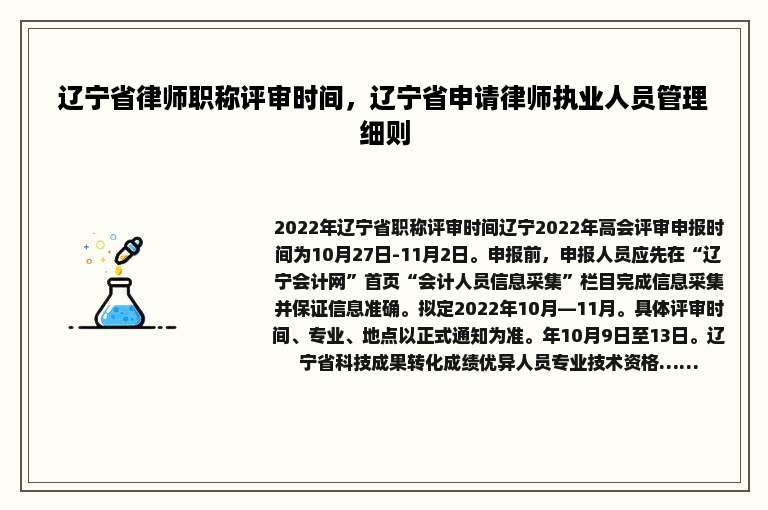 辽宁省律师职称评审时间，辽宁省申请律师执业人员管理细则

2022年辽宁省职称评审时间辽宁2022年高会评审申报时间为10月27日-11月2日。申报前，申报人员应先在“辽宁会计网”首页“会计人员信息采集”栏目完成信息采集并保证信息准确。拟定2022年10月—11月。具体评审时间、专业、地点以正式通知为准。年10月9日至13日。辽宁省科技成果转化成绩优异人员专业技术资格......